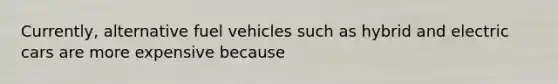 Currently, alternative fuel vehicles such as hybrid and electric cars are more expensive because